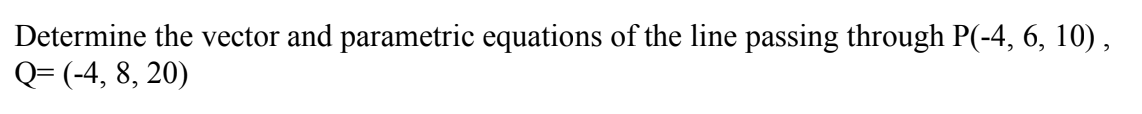 Determine the vector and parametric equations of the line passing through P(-4, 6, 10) , Q= (-4, 8, 20)